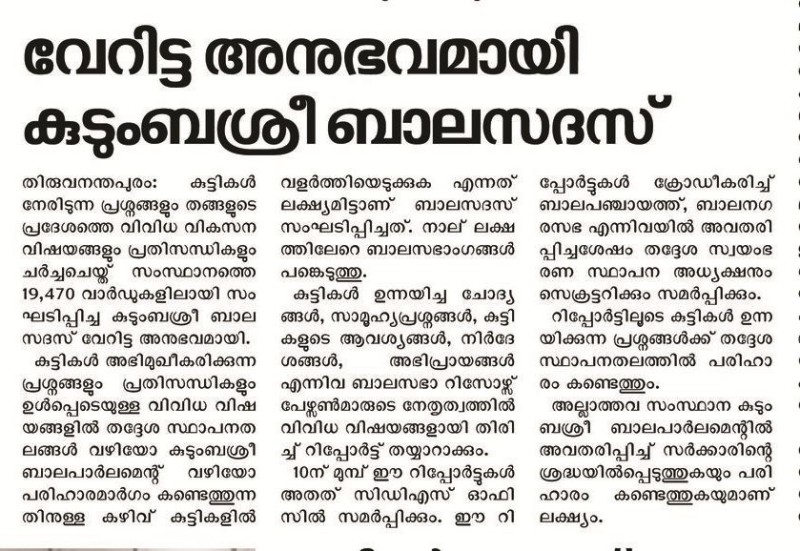 വേറിട്ട അനുഭവമായി കുടുംബശ്രീ ബാലസദസ്

തിരുവനന്തപുരം: കുട്ടികൾ നേരിടുന്ന പ്രശ്നങ്ങളും തങ്ങളുടെ പ്രദേശത്തെ വിവിധ വികസന വിഷയങ്ങളും പ്രതിസന്ധികളും ചർച്ചചെയ്ത് സംസ്ഥാനത്തെ 19,470 വാർഡുകളിലായി സംഘടിപ്പിച്ച കുടുംബശ്രീ ബാലസദസ് വേറിട്ട അനുഭവമായി.

കുട്ടികൾ അഭിമുഖീകരിക്കുന്ന പ്രശ്നങ്ങളും പ്രതിസന്ധികളും ഉൾപ്പെടെയുള്ള വിവിധ വിഷയങ്ങളിൽ തദ്ദേശ സ്ഥാപനതലങ്ങൾ വഴിയോ കുടുംബശ്രീ ബാലപാർലമെന്റ് വഴിയോ പരിഹാരമാർഗം കണ്ടെത്തുന്നതിനുള്ള കഴിവ് കുട്ടികളിൽ വളർത്തിയെടുക്കുക എന്നത് ലക്ഷ്യമിട്ടാണ് ബാലസദസ് സംഘടിപ്പിച്ചത്. നാല് ലക്ഷത്തിലേറെ ബാലസഭാംഗങ്ങൾ പങ്കെടുത്തു.

കുട്ടികൾ ഉന്നയിച്ച ചോദ്യങ്ങൾ, സാമൂഹ്യപ്രശ്നങ്ങൾ, കുട്ടികളുടെ ആവശ്യങ്ങൾ, നിർദേശങ്ങൾ, അഭിപ്രായങ്ങൾ എന്നിവ ബാലസഭാ റിസോഴ്സ് പേഴ്സൺമാരുടെ നേതൃത്വത്തിൽ വിവിധ വിഷയങ്ങളായി തിരിച്ച് റിപ്പോർട്ട് തയ്യാറാക്കും.

10ന് മുമ്പ് ഈ റിപ്പോർട്ടുകൾ അതത് സിഡിഎസ് ഓഫിസിൽ സമർപ്പിക്കും. ഈ റിപ്പോർട്ടുകൾ ക്രോഡീകരിച്ച് ബാലപഞ്ചായത്ത്, ബാലനഗരസഭ എന്നിവയിൽ അവതരിപ്പിച്ചശേഷം തദ്ദേശ സ്വയംഭരണ സ്ഥാപന അധ്യക്ഷനും സെക്രട്ടറിക്കും സമർപ്പിക്കും.

റിപ്പോർട്ടിലൂടെ കുട്ടികൾ ഉന്നയിക്കുന്ന പ്രശ്നങ്ങൾക്ക് തദ്ദേശ സ്ഥാപനതലത്തിൽ പരിഹാരം കണ്ടെത്തും.

അല്ലാത്തവ സംസ്ഥാന കുടുംബശ്രീ ബാലപാർലമെന്റിൽ അവതരിപ്പിച്ച് സർക്കാരിന്റെ ശ്രദ്ധയിൽപ്പെടുത്തുകയും പരിഹാരം കണ്ടെത്തുകയുമാണ് ലക്ഷ്യം.